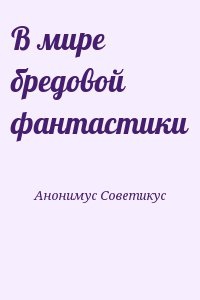 В мире бредовой фантастики

Анонимус Советикус